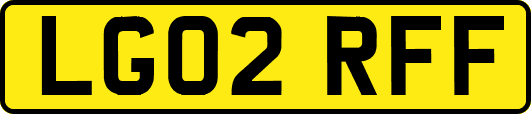 LG02 RFF